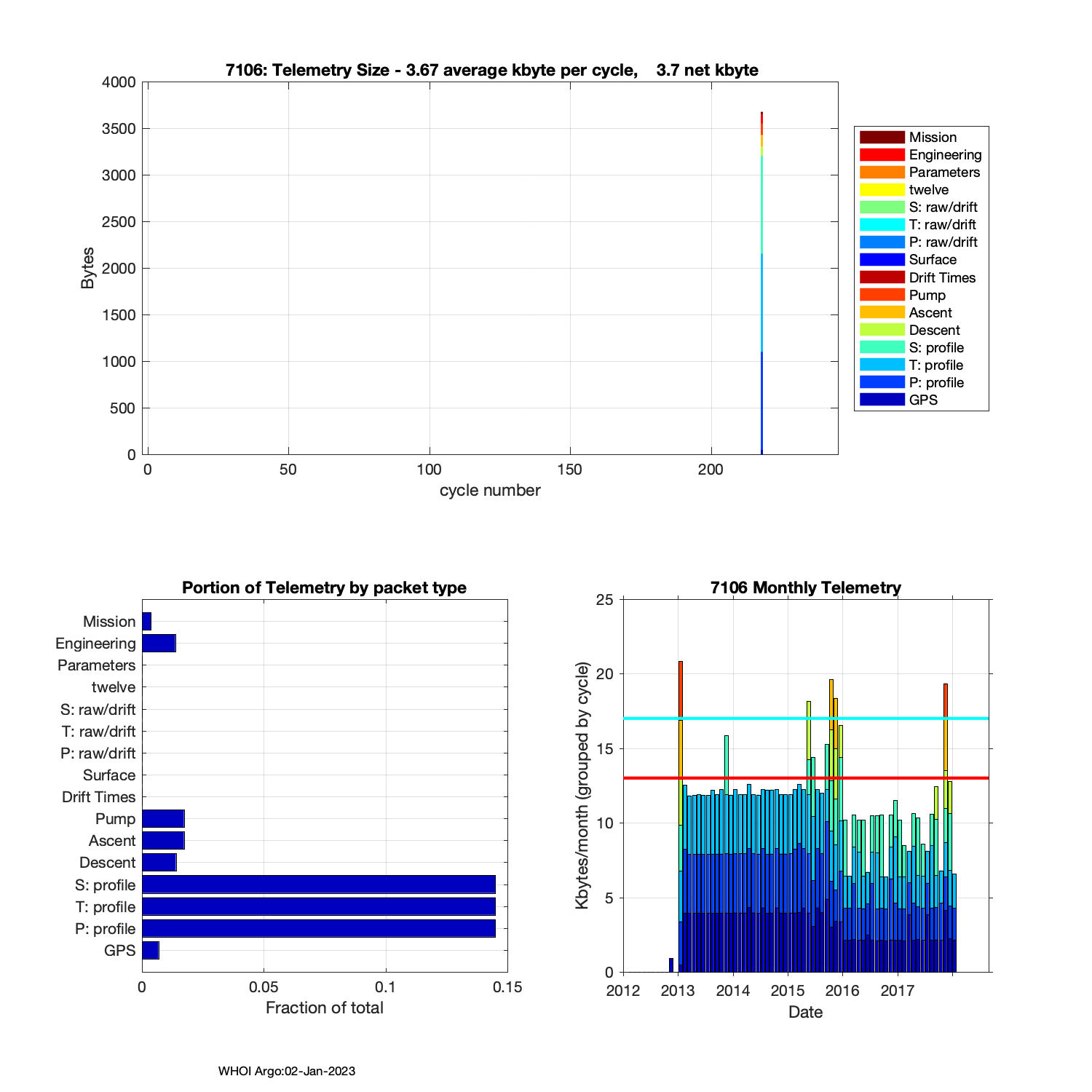 7106: Telemetry Size - 3.67 average kbyte per cycle, 3.7 net kbyte

Bytes

4000
3500
3000
2500
2000
1500
1000
500
0

0 50 100 150 200

cycle number

Mission
Engineering
Parameters
twelve
S: raw/drift
T: raw/drift
P: raw/drift
Surface
Drift Times
Pump
Ascent
Descent
S: profile
T: profile
P: profile
GPS

Portion of Telemetry by packet type

Mission
Engineering
Parameters
twelve
S: raw/drift
T: raw/drift
P: raw/drift
Surface
Drift Times
Pump
Ascent
Descent
S: profile
T: profile
P: profile
GPS

0 0.05 0.1 0.15

Fraction of total

7106 Monthly Telemetry

Kbytes/month (grouped by cycle)

25
20
15
10
5
0

2012 2013 2014 2015 2016 2017

Date

WHOI Argo:02-Jan-2023